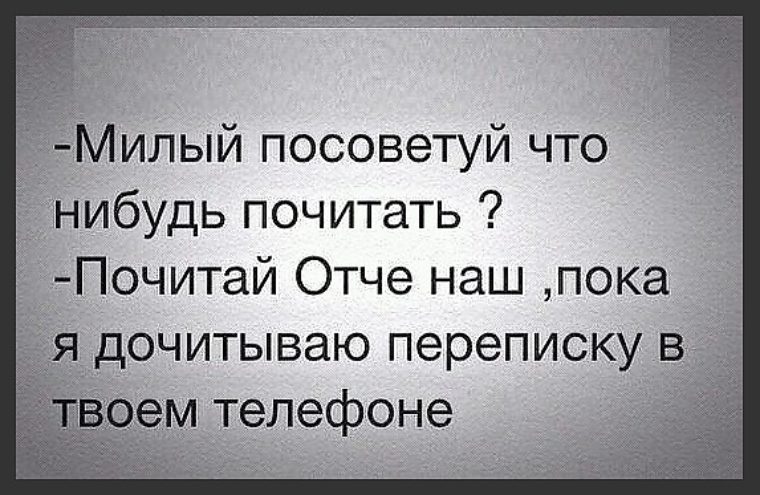 -Милый посоветуй что нибудь почитать ?
-Почитай Отче наш ,пока я дочитываю переписку в твоем телефоне